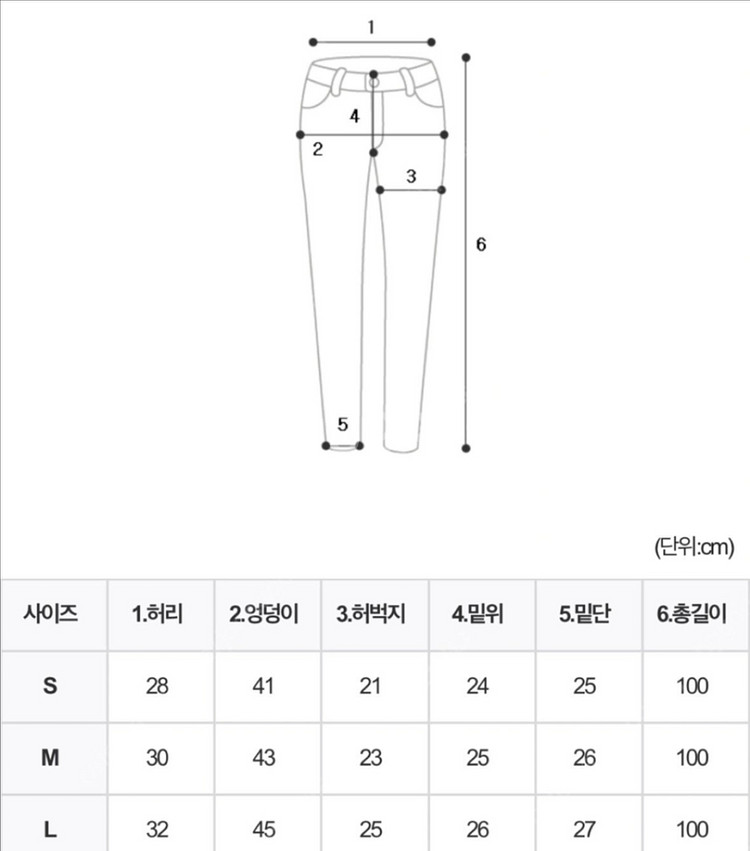 1
4
2
3
6
5

(단위:cm)

| 사이즈 | 1.허리 | 2.엉덩이 | 3.허벅지 | 4.밑위 | 5.밑단 | 6.총길이 |
|---|---|---|---|---|---|---|
| S | 28 | 41 | 21 | 24 | 25 | 100 |
| M | 30 | 43 | 23 | 25 | 26 | 100 |
| L | 32 | 45 | 25 | 26 | 27 | 100 |